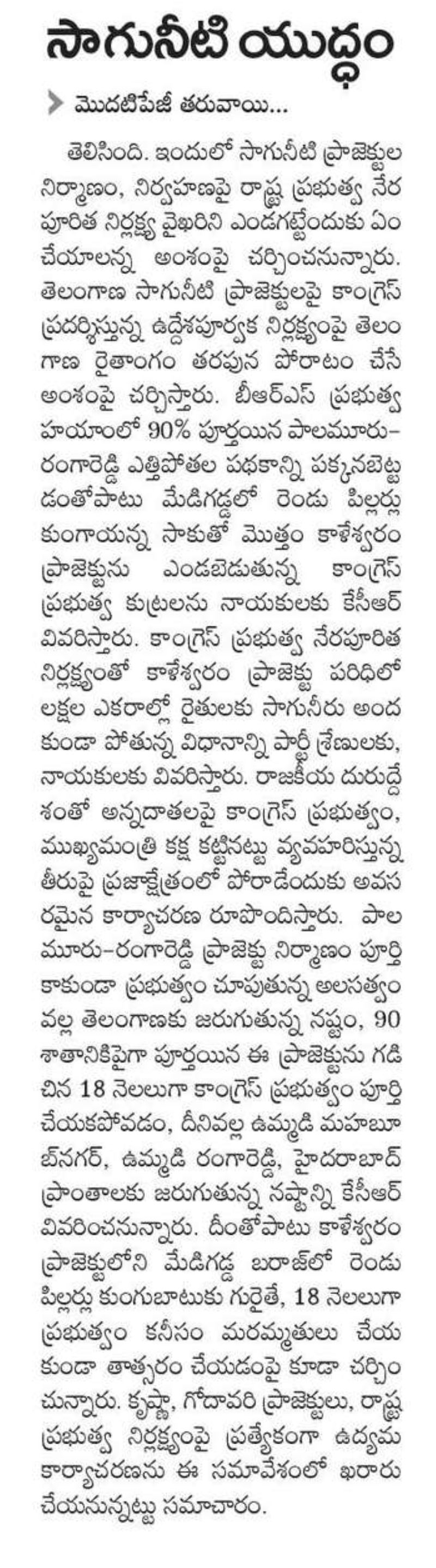 సాగునీటి యుద్ధం

మొదటిపేజీ తరువాయి...

తెలిసింది. ఇందులో సాగునీటి ప్రాజెక్టుల నిర్మాణం, నిర్వహణపై రాష్ట్ర ప్రభుత్వ నేర పూరిత నిర్లక్ష్య వైఖరిని ఎండగట్టేందుకు ఏం చేయాలన్న అంశంపై చర్చించనున్నారు. తెలంగాణ సాగునీటి ప్రాజెక్టులపై కాంగ్రెస్ ప్రదర్శిస్తున్న ఉద్దేశపూర్వక నిర్లక్ష్యంపై తెలంగాణ రైతాంగం తరపున పోరాటం చేసే అంశంపై చర్చిస్తారు. బీఆర్ఎస్ ప్రభుత్వ హయాంలో 90% పూర్తయిన పాలమూరు-రంగారెడ్డి ఎత్తిపోతల పథకాన్ని పక్కనబెట్టడంతోపాటు మేడిగడ్డలో రెండు పిల్లర్లు కుంగాయన్న సాకుతో మొత్తం కాళేశ్వరం ప్రాజెక్టును ఎండబెడుతున్న కాంగ్రెస్ ప్రభుత్వ కుట్రలను నాయకులకు కేసీఆర్ వివరిస్తారు. కాంగ్రెస్ ప్రభుత్వ నేరపూరిత నిర్లక్ష్యంతో కాళేశ్వరం ప్రాజెక్టు పరిధిలో లక్షల ఎకరాల్లో రైతులకు సాగునీరు అందకుండా పోతున్న విధానాన్ని పార్టీ శ్రేణులకు, నాయకులకు వివరిస్తారు. రాజకీయ దురుద్దేశంతో అన్నదాతలపై కాంగ్రెస్ ప్రభుత్వం, ముఖ్యమంత్రి కక్ష కట్టినట్టు వ్యవహరిస్తున్న తీరుపై ప్రజాక్షేత్రంలో పోరాడేందుకు అవసరమైన కార్యాచరణ రూపొందిస్తారు. పాలమూరు-రంగారెడ్డి ప్రాజెక్టు నిర్మాణం పూర్తి కాకుండా ప్రభుత్వం చూపుతున్న అలసత్వం వల్ల తెలంగాణకు జరుగుతున్న నష్టం, 90 శాతానికిపైగా పూర్తయిన ఈ ప్రాజెక్టును గడిచిన 18 నెలలుగా కాంగ్రెస్ ప్రభుత్వం పూర్తి చేయకపోవడం, దీనివల్ల ఉమ్మడి మహబూబ్‌నగర్, ఉమ్మడి రంగారెడ్డి, హైదరాబాద్ ప్రాంతాలకు జరుగుతున్న నష్టాన్ని కేసీఆర్ వివరించనున్నారు. దీంతోపాటు కాళేశ్వరం ప్రాజెక్టులోని మేడిగడ్డ బరాజ్‌లో రెండు పిల్లర్లు కుంగుబాటుకు గురైతే, 18 నెలలుగా ప్రభుత్వం కనీసం మరమ్మతులు చేయకుండా తాత్సారం చేయడంపై కూడా చర్చించనున్నారు. కృష్ణా, గోదావరి ప్రాజెక్టులు, రాష్ట్ర ప్రభుత్వ నిర్లక్ష్యంపై ప్రత్యేకంగా ఉద్యమ కార్యాచరణను ఈ సమావేశంలో ఖరారు చేయనున్నట్టు సమాచారం.